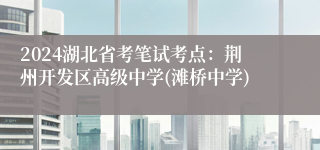 2024湖北省考笔试考点：荆州开发区高级中学(滩桥中学)